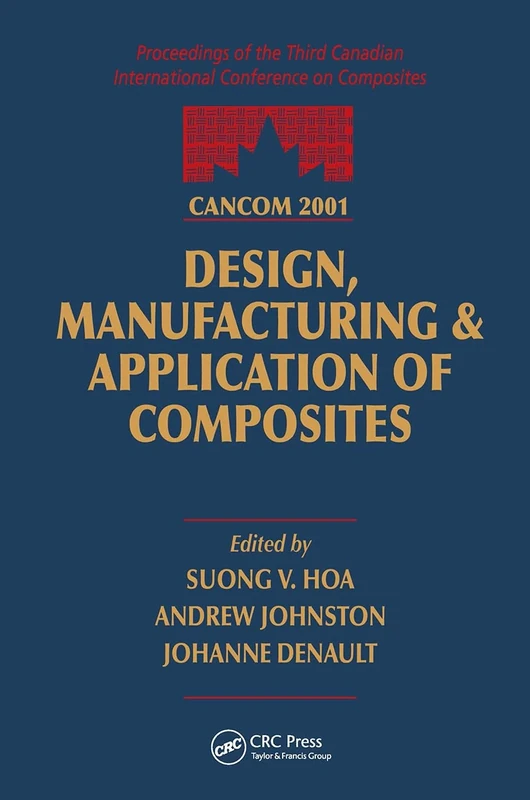 Proceedings of the Third Canadian International Conference on Composites

CANCOM 2001

DESIGN, MANUFACTURING & APPLICATION OF COMPOSITES

Edited by
SUONG V. HOA
ANDREW JOHNSTON
JOHANNE DENAULT

CRC
CRC Press
Taylor & Francis Group